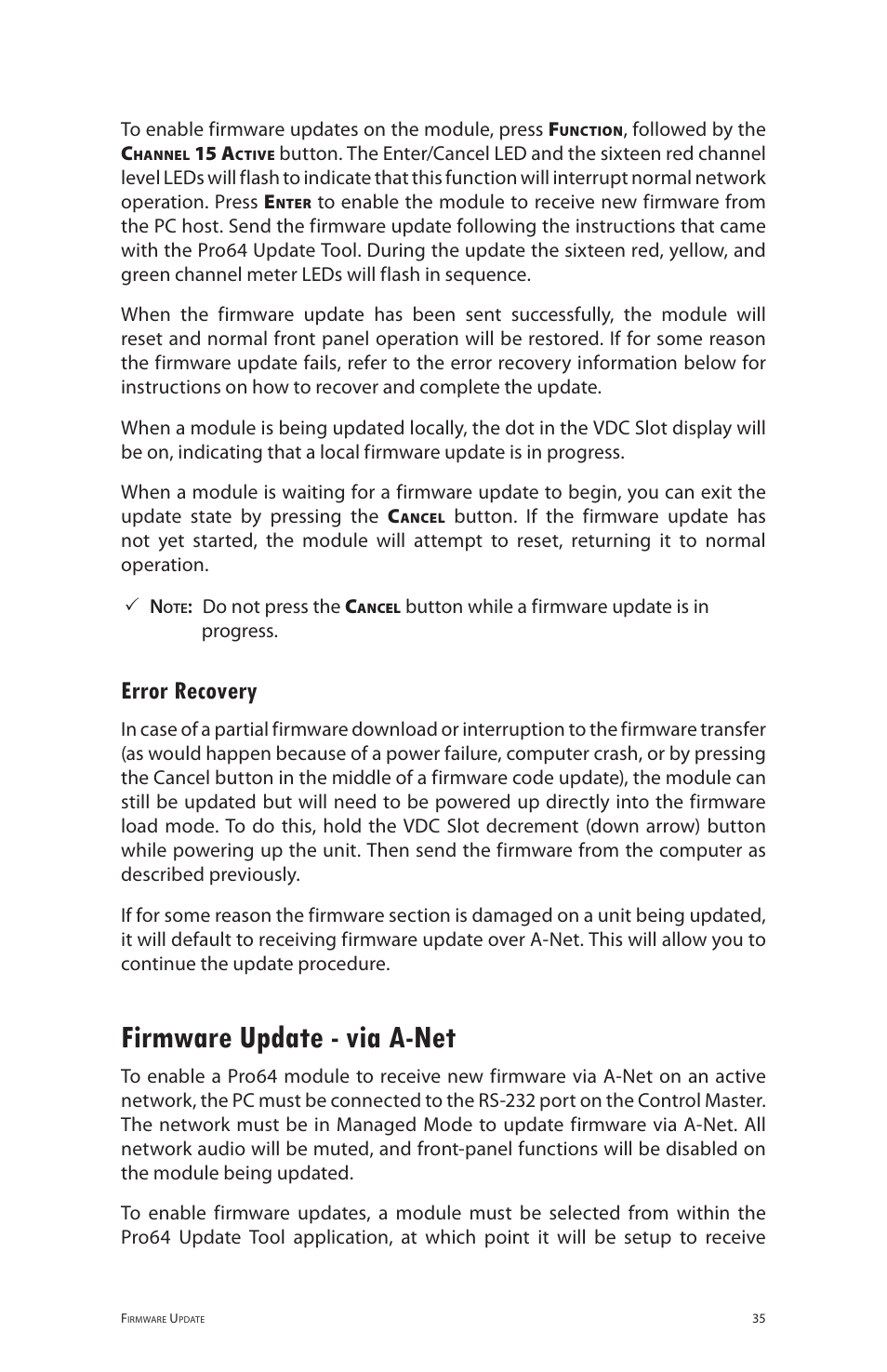 To enable firmware updates on the module, press Function, followed by the Channel 15 Active button. The Enter/Cancel LED and the sixteen red channel level LEDs will flash to indicate that this function will interrupt normal network operation. Press Enter to enable the module to receive new firmware from the PC host. Send the firmware update following the instructions that came with the Pro64 Update Tool. During the update the sixteen red, yellow, and green channel meter LEDs will flash in sequence.

When the firmware update has been sent successfully, the module will reset and normal front panel operation will be restored. If for some reason the firmware update fails, refer to the error recovery information below for instructions on how to recover and complete the update.

When a module is being updated locally, the dot in the VDC Slot display will be on, indicating that a local firmware update is in progress.

When a module is waiting for a firmware update to begin, you can exit the update state by pressing the Cancel button. If the firmware update has not yet started, the module will attempt to reset, returning it to normal operation.

✓ Note: Do not press the Cancel button while a firmware update is in progress.

Error Recovery

In case of a partial firmware download or interruption to the firmware transfer (as would happen because of a power failure, computer crash, or by pressing the Cancel button in the middle of a firmware code update), the module can still be updated but will need to be powered up directly into the firmware load mode. To do this, hold the VDC Slot decrement (down arrow) button while powering up the unit. Then send the firmware from the computer as described previously.

If for some reason the firmware section is damaged on a unit being updated, it will default to receiving firmware update over A-Net. This will allow you to continue the update procedure.

Firmware Update - via A-Net

To enable a Pro64 module to receive new firmware via A-Net on an active network, the PC must be connected to the RS-232 port on the Control Master. The network must be in Managed Mode to update firmware via A-Net. All network audio will be muted, and front-panel functions will be disabled on the module being updated.

To enable firmware updates, a module must be selected from within the Pro64 Update Tool application, at which point it will be setup to receive

Firmware Update

35